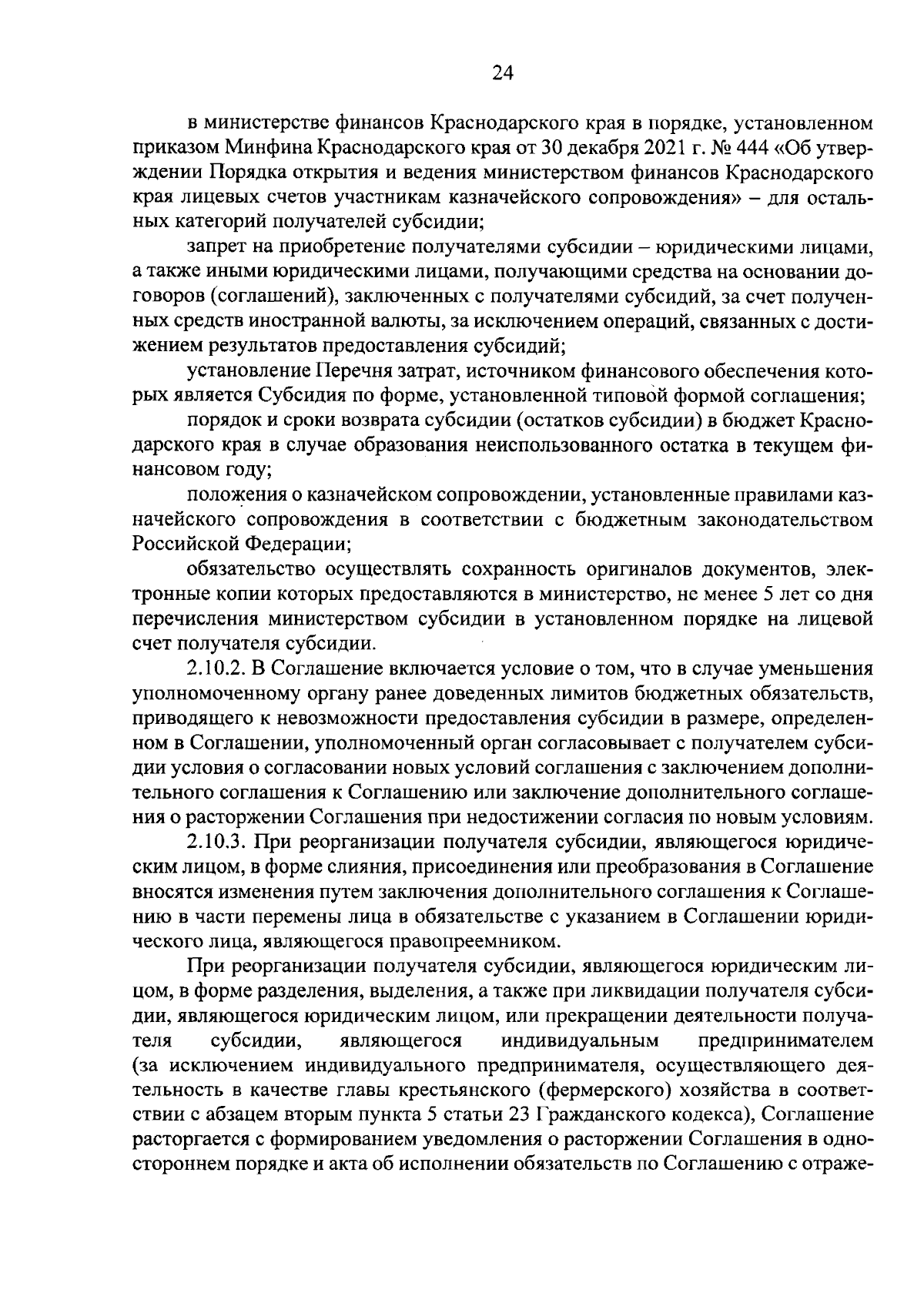 24

в министерстве финансов Краснодарского края в порядке, установленном приказом Минфина Краснодарского края от 30 декабря 2021 г. № 444 «Об утверждении Порядка открытия и ведения министерством финансов Краснодарского края лицевых счетов участникам казначейского сопровождения» – для остальных категорий получателей субсидии;

запрет на приобретение получателями субсидии – юридическими лицами, а также иными юридическими лицами, получающими средства на основании договоров (соглашений), заключенных с получателями субсидий, за счет полученных средств иностранной валюты, за исключением операций, связанных с достижением результатов предоставления субсидий;

установление Перечня затрат, источником финансового обеспечения которых является Субсидия по форме, установленной типовой формой соглашения;

порядок и сроки возврата субсидии (остатков субсидии) в бюджет Краснодарского края в случае образования неиспользованного остатка в текущем финансовом году;

положения о казначейском сопровождении, установленные правилами казначейского сопровождения в соответствии с бюджетным законодательством Российской Федерации;

обязательство осуществлять сохранность оригиналов документов, электронные копии которых предоставляются в министерство, не менее 5 лет со дня перечисления министерством субсидии в установленном порядке на лицевой счет получателя субсидии.

2.10.2. В Соглашение включается условие о том, что в случае уменьшения уполномоченному органу ранее доведенных лимитов бюджетных обязательств, приводящего к невозможности предоставления субсидии в размере, определенном в Соглашении, уполномоченный орган согласовывает с получателем субсидии условия о согласовании новых условий соглашения с заключением дополнительного соглашения к Соглашению или заключение дополнительного соглашения о расторжении Соглашения при недостижении согласия по новым условиям.

2.10.3. При реорганизации получателя субсидии, являющегося юридическим лицом, в форме слияния, присоединения или преобразования в Соглашение вносятся изменения путем заключения дополнительного соглашения к Соглашению в части перемены лица в обязательстве с указанием в Соглашении юридического лица, являющегося правопреемником.

При реорганизации получателя субсидии, являющегося юридическим лицом, в форме разделения, выделения, а также при ликвидации получателя субсидии, являющегося юридическим лицом, или прекращении деятельности получателя субсидии, являющегося индивидуальным предпринимателем (за исключением индивидуального предпринимателя, осуществляющего деятельность в качестве главы крестьянского (фермерского) хозяйства в соответствии с абзацем вторым пункта 5 статьи 23 Гражданского кодекса), Соглашение расторгается с формированием уведомления о расторжении Соглашения в одностороннем порядке и акта об исполнении обязательств по Соглашению с отраже-